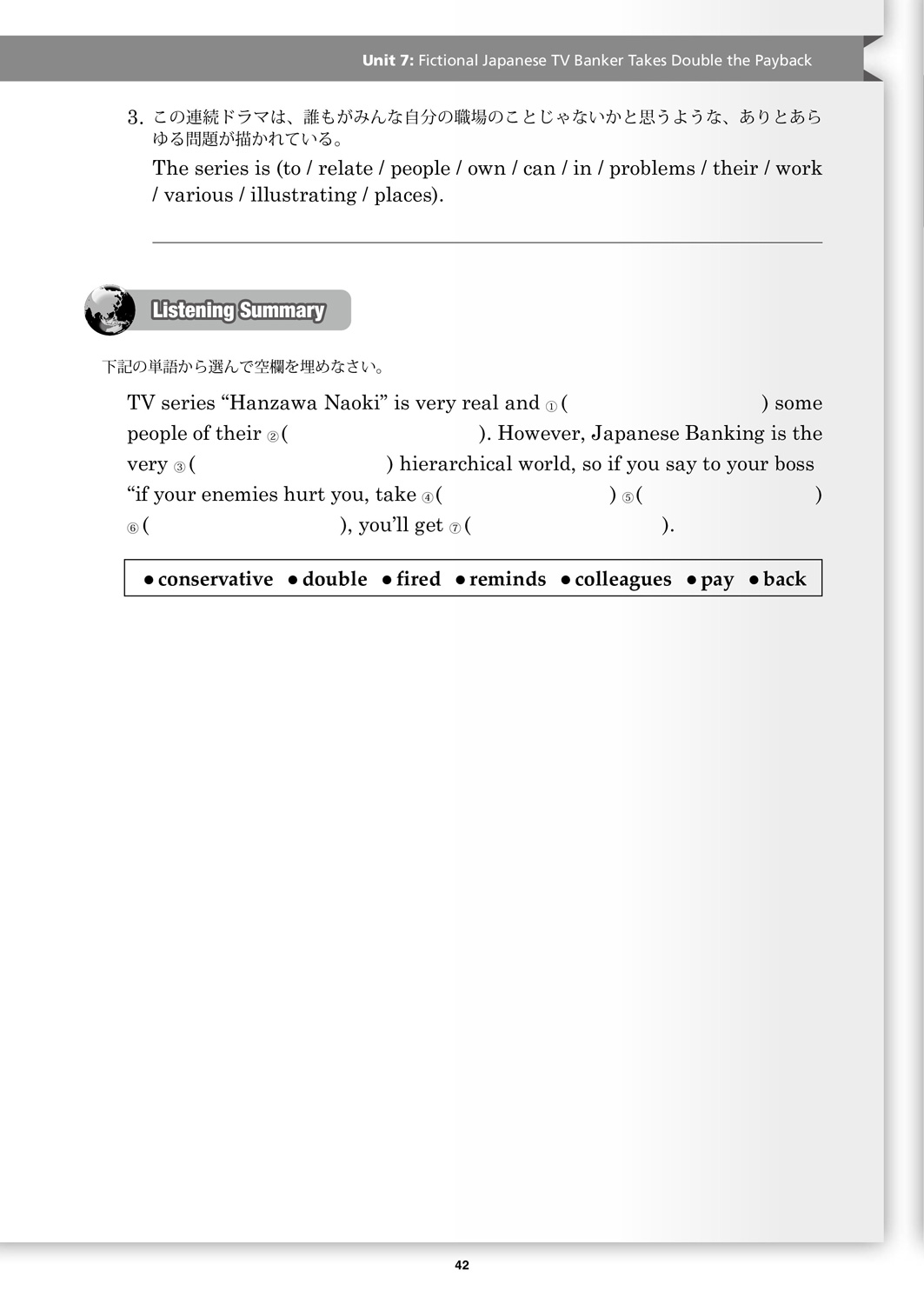 Unit 7: Fictional Japanese TV Banker Takes Double the Payback

3. この連続ドラマは、誰もがみんな自分の職場のことじゃないかと思うような、ありとあらゆる問題が描かれている。

The series is (to / relate / people / own / can / in / problems / their / work / various / illustrating / places).

Listening Summary

下記の単語から選んで空欄を埋めなさい。

TV series “Hanzawa Naoki” is very real and ①(                ) some people of their ②(                ). However, Japanese Banking is the very ③(                ) hierarchical world, so if you say to your boss “if your enemies hurt you, take ④(                ) ⑤(                ) ⑥(                ), you’ll get ⑦(                ).

● conservative ● double ● fired ● reminds ● colleagues ● pay ● back

42